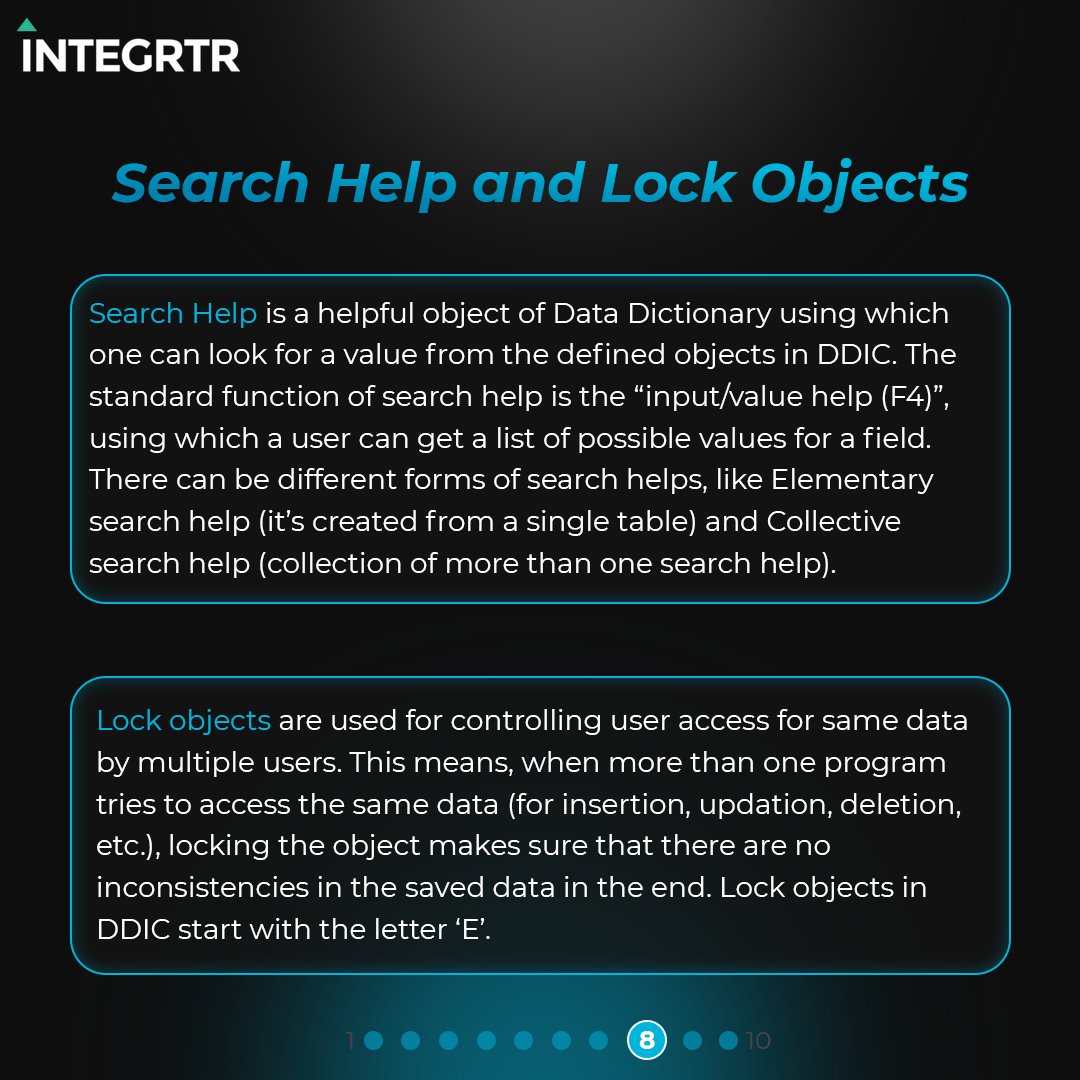 INTEGRTR

Search Help and Lock Objects

Search Help is a helpful object of Data Dictionary using which one can look for a value from the defined objects in DDIC. The standard function of search help is the “input/value help (F4)”, using which a user can get a list of possible values for a field. There can be different forms of search helps, like Elementary search help (it’s created from a single table) and Collective search help (collection of more than one search help).

Lock objects are used for controlling user access for same data by multiple users. This means, when more than one program tries to access the same data (for insertion, updation, deletion, etc.), locking the object makes sure that there are no inconsistencies in the saved data in the end. Lock objects in DDIC start with the letter ‘E’.

1 8 10